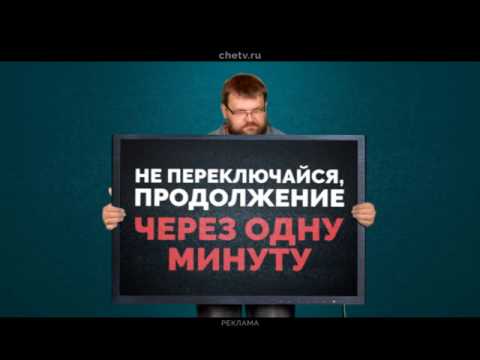 chetv.ru

НЕ ПЕРЕКЛЮЧАЙСЯ, ПРОДОЛЖЕНИЕ
ЧЕРЕЗ ОДНУ МИНУТУ

РЕКЛАМА